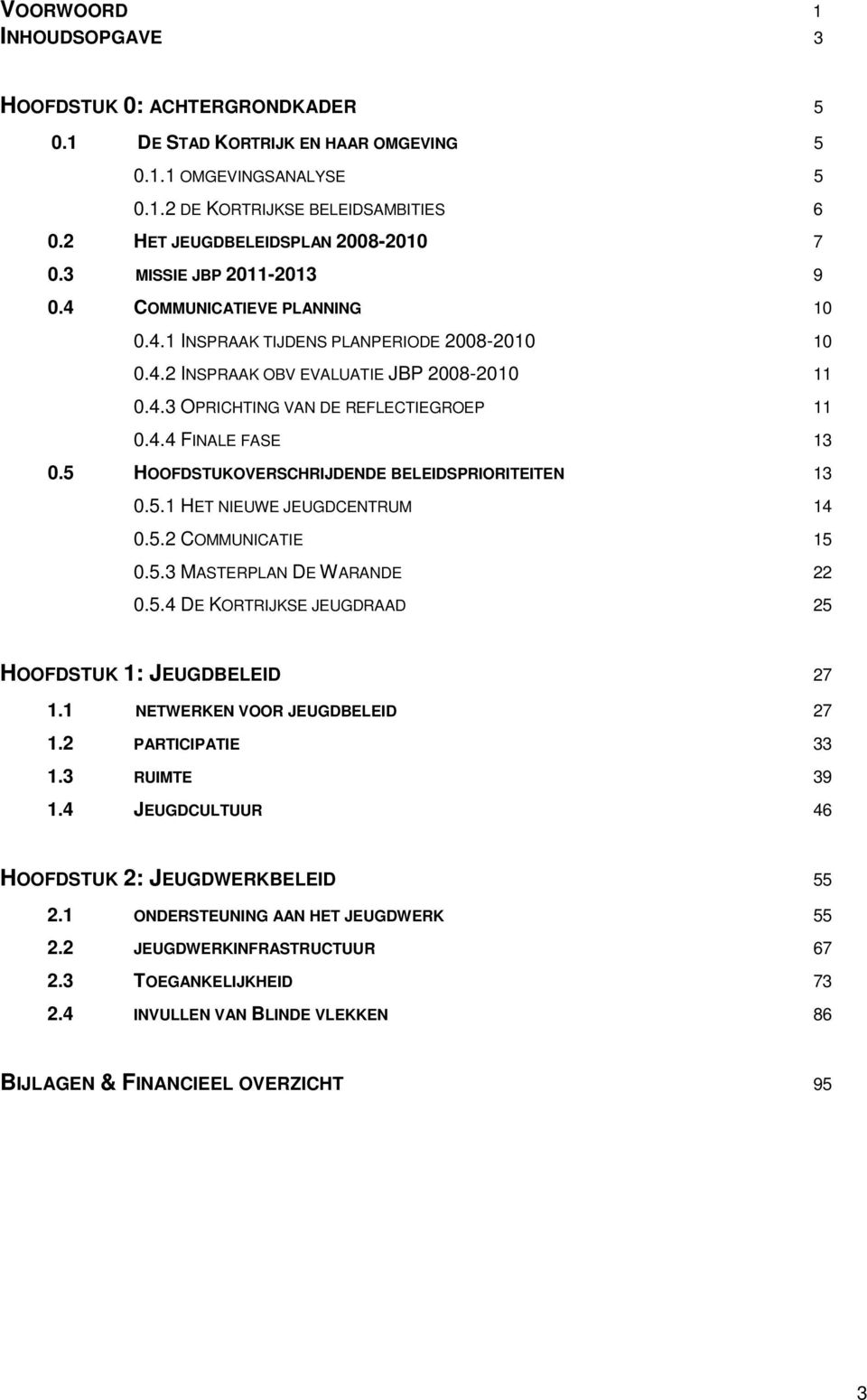 VOORWOORD 1
INHOUDSOPGAVE 3

HOOFDSTUK 0: ACHTERGRONDKADER 5
0.1 DE STAD KORTRIJK EN HAAR OMGEVING 5
0.1.1 OMGEVINGSANALYSE 5
0.1.2 DE KORTRIJKSE BELEIDSAMBITIES 6
0.2 HET JEUGDBELEIDSPLAN 2008-2010 7
0.3 MISSIE JBP 2011-2013 9
0.4 COMMUNICATIEVE PLANNING 10
0.4.1 INSPRAAK TIJDENS PLANPERIODE 2008-2010 10
0.4.2 INSPRAAK OBV EVALUATIE JBP 2008-2010 11
0.4.3 OPRICHTING VAN DE REFLECTIEGROEP 11
0.4.4 FINALE FASE 13
0.5 HOOFDSTUKOVERSCHRIJDENDE BELEIDSPRIORITEITEN 13
0.5.1 HET NIEUWE JEUGDCENTRUM 14
0.5.2 COMMUNICATIE 15
0.5.3 MASTERPLAN DE WARANDE 22
0.5.4 DE KORTRIJKSE JEUGDRAAD 25

HOOFDSTUK 1: JEUGDBELEID 27
1.1 NETWERKEN VOOR JEUGDBELEID 27
1.2 PARTICIPATIE 33
1.3 RUIMTE 39
1.4 JEUGDCULTUUR 46

HOOFDSTUK 2: JEUGDWERKBELEID 55
2.1 ONDERSTEUNING AAN HET JEUGDWERK 55
2.2 JEUGDWERKINFRASTRUCTUUR 67
2.3 TOEGANKELIJKHEID 73
2.4 INVULLEN VAN BLINDE VLEKKEN 86

BIJLAGEN & FINANCIEEL OVERZICHT 95

3